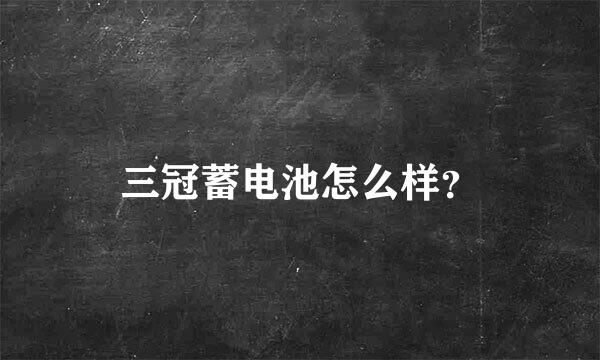 三冠蓄电池怎么样?